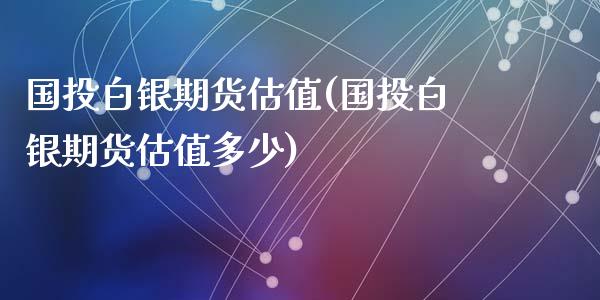 国投白银期货估值(国投白银期货估值多少)